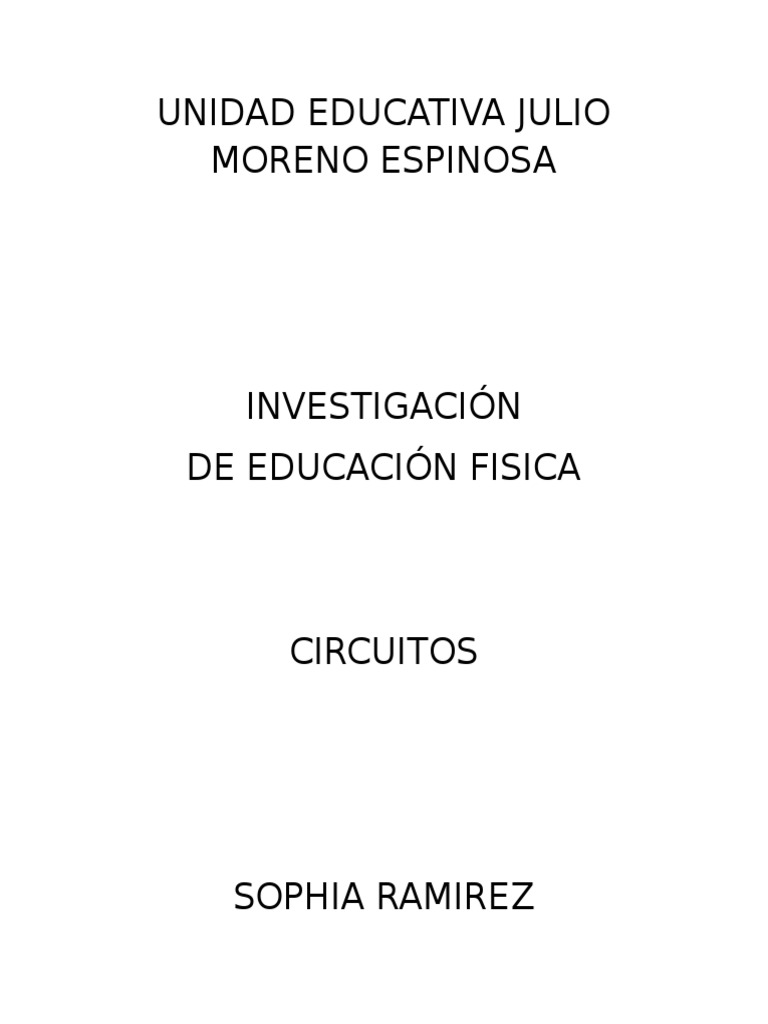 UNIDAD EDUCATIVA JULIO MORENO ESPINOSA

INVESTIGACIÓN
DE EDUCACIÓN FISICA

CIRCUITOS

SOPHIA RAMIREZ